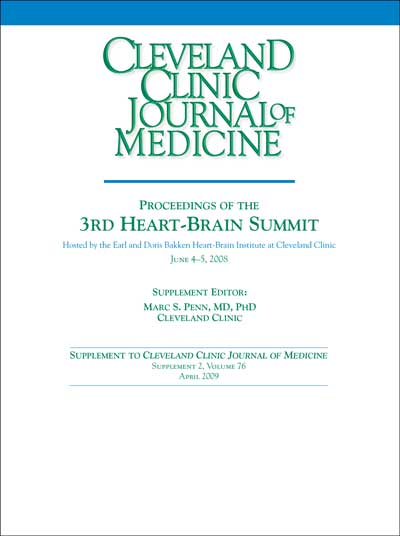 CLEVELAND CLINIC JOURNAL OF MEDICINE

PROCEEDINGS OF THE
3RD HEART-BRAIN SUMMIT

Hosted by the Earl and Doris Bakken Heart-Brain Institute at Cleveland Clinic
JUNE 4–5, 2008

SUPPLEMENT EDITOR:
MARC S. PENN, MD, PHD
CLEVELAND CLINIC

SUPPLEMENT TO CLEVELAND CLINIC JOURNAL OF MEDICINE
SUPPLEMENT 2, VOLUME 76
APRIL 2009